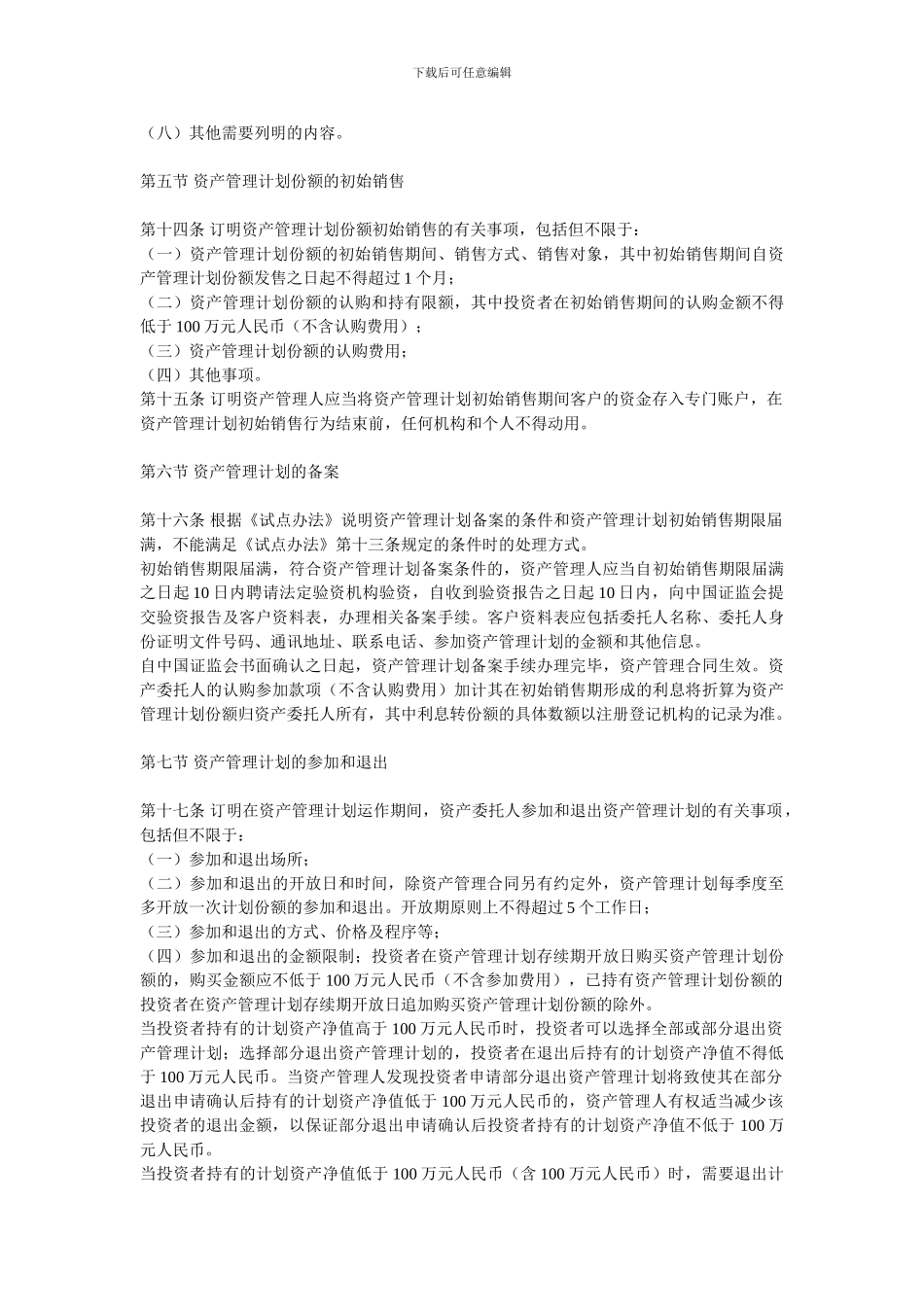 下载后可任意编辑

（八）其他需要列明的内容。

第五节 资产管理计划份额的初始销售

第十四条 订明资产管理计划份额初始销售的有关事项，包括但不限于：
（一）资产管理计划份额的初始销售期间、销售方式、销售对象，其中初始销售期间自资产管理计划份额发售之日起不得超过 1 个月；
（二）资产管理计划份额的认购和持有限额，其中投资者在初始销售期间的认购金额不得低于 100 万元人民币（不含认购费用）；
（三）资产管理计划份额的认购费用；
（四）其他事项。
第十五条 订明资产管理人应当将资产管理计划初始销售期间客户的资金存入专门账户，在资产管理计划初始销售行为结束前，任何机构和个人不得动用。

第六节 资产管理计划的备案

第十六条 根据《试点办法》说明资产管理计划备案的条件和资产管理计划初始销售期限届满，不能满足《试点办法》第十三条规定的条件时的处理方式。
初始销售期限届满，符合资产管理计划备案条件的，资产管理人应当自初始销售期限届满之日起 10 日内聘请法定验资机构验资，自收到验资报告之日起 10 日内，向中国证监会提交验资报告及客户资料表，办理相关备案手续。客户资料表应包括委托人名称、委托人身份证明文件号码、通讯地址、联系电话、参加资产管理计划的金额和其他信息。
自中国证监会书面确认之日起，资产管理计划备案手续办理完毕，资产管理合同生效。资产委托人的认购参加款项（不含认购费用）加计其在初始销售期形成的利息将折算为资产管理计划份额归资产委托人所有，其中利息转份额的具体数额以注册登记机构的记录为准。

第七节 资产管理计划的参加和退出

第十七条 订明在资产管理计划运作期间，资产委托人参加和退出资产管理计划的有关事项，包括但不限于：
（一）参加和退出场所；
（二）参加和退出的开放日和时间，除资产管理合同另有约定外，资产管理计划每季度至多开放一次计划份额的参加和退出。开放期原则上不得超过 5 个工作日；
（三）参加和退出的方式、价格及程序等；
（四）参加和退出的金额限制；投资者在资产管理计划存续期开放日购买资产管理计划份额的，购买金额应不低于 100 万元人民币（不含参加费用），已持有资产管理计划份额的投资者在资产管理计划存续期开放日追加购买资产管理计划份额的除外。
当投资者持有的计划资产净值高于 100 万元人民币时，投资者可以选择全部或部分退出资产管理计划；选择部分退出资产管理计划的，投资者在退出后持有的计划资产净值不得低于 100 万元人民币。当资产管理人发现投资者申请部分退出资产管理计划将致使其在部分退出申请确认后持有的计划资产净值低于 100 万元人民币的，资产管理人有权适当减少该投资者的退出金额，以保证部分退出申请确认后投资者持有的计划资产净值不低于 100 万元人民币。
当投资者持有的计划资产净值低于 100 万元人民币（含 100 万元人民币）时，需要退出计